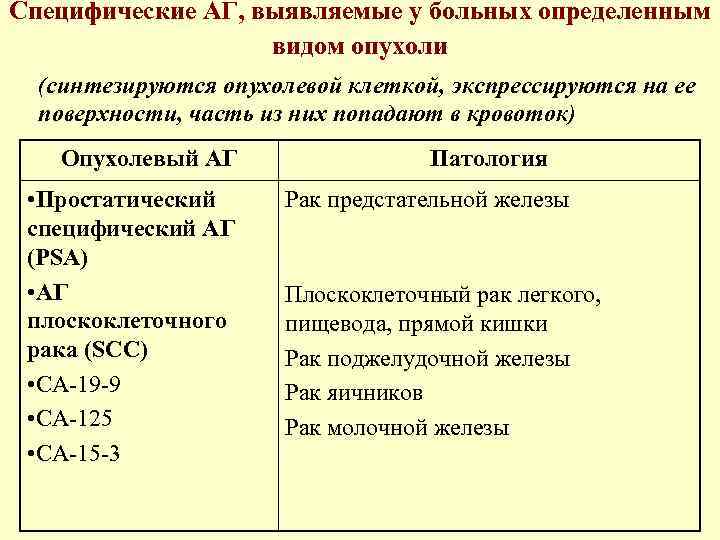 Специфические АГ, выявляемые у больных определенным видом опухоли

(синтезируются опухолевой клеткой, экспрессируются на ее поверхности, часть из них попадают в кровоток)

| Опухолевый АГ | Патология |
|---|---|
| •Простатический специфический АГ (PSA) | Рак предстательной железы |
| •АГ плоскоклеточного рака (SCC) | Плоскоклеточный рак легкого, пищевода, прямой кишки |
| •СА-19-9 | Рак поджелудочной железы |
| •СА-125 | Рак яичников |
| •СА-15-3 | Рак молочной железы |